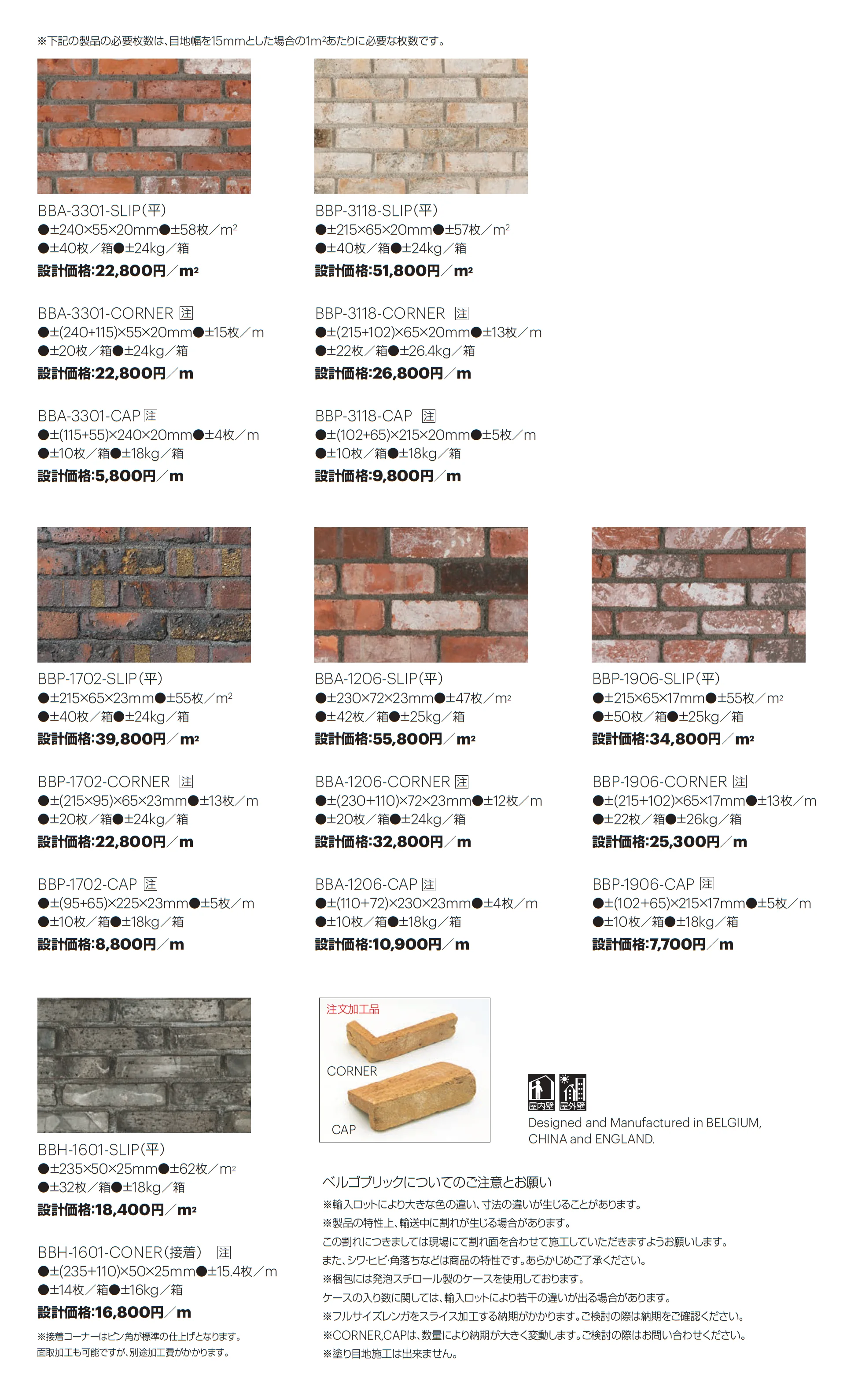 ※下記の製品の必要枚数は、目地幅を15mmとした場合の1m²あたりに必要な枚数です。

BBA-3301-SLIP(平)
●±240×55×20mm●±58枚/m²
●±40枚/箱●±24kg/箱
設計価格:22,800円/m²

BBA-3301-CORNER 注
●±(240+115)×55×20mm●±15枚/m
●±20枚/箱●±24kg/箱
設計価格:22,800円/m

BBA-3301-CAP 注
●±(115+55)×240×20mm●±4枚/m
●±10枚/箱●±18kg/箱
設計価格:5,800円/m

BBP-3118-SLIP(平)
●±215×65×20mm●±57枚/m²
●±40枚/箱●±24kg/箱
設計価格:51,800円/m²

BBP-3118-CORNER 注
●±(215+102)×65×20mm●±13枚/m
●±22枚/箱●±26.4kg/箱
設計価格:26,800円/m

BBP-3118-CAP 注
●±(102+65)×215×20mm●±5枚/m
●±10枚/箱●±18kg/箱
設計価格:9,800円/m

BBP-1702-SLIP(平)
●±215×65×23mm●±55枚/m²
●±40枚/箱●±24kg/箱
設計価格:39,800円/m²

BBP-1702-CORNER 注
●±(215×95)×65×23mm●±13枚/m
●±20枚/箱●±24kg/箱
設計価格:22,800円/m

BBP-1702-CAP 注
●±(95+65)×225×23mm●±5枚/m
●±10枚/箱●±18kg/箱
設計価格:8,800円/m

BBA-1206-SLIP(平)
●±230×72×23mm●±47枚/m²
●±42枚/箱●±25kg/箱
設計価格:55,800円/m²

BBA-1206-CORNER 注
●±(230+110)×72×23mm●±12枚/m
●±20枚/箱●±24kg/箱
設計価格:32,800円/m

BBA-1206-CAP 注
●±(110+72)×230×23mm●±4枚/m
●±10枚/箱●±18kg/箱
設計価格:10,900円/m

BBP-1906-SLIP(平)
●±215×65×17mm●±55枚/m²
●±50枚/箱●±25kg/箱
設計価格:34,800円/m²

BBP-1906-CORNER 注
●±(215+102)×65×17mm●±13枚/m
●±22枚/箱●±26kg/箱
設計価格:25,300円/m

BBP-1906-CAP 注
●±(102+65)×215×17mm●±5枚/m
●±10枚/箱●±18kg/箱
設計価格:7,700円/m

BBH-1601-SLIP(平)
●±235×50×25mm●±62枚/m²
●±32枚/箱●±18kg/箱
設計価格:18,400円/m²

BBH-1601-CONER(接着) 注
●±(235+110)×50×25mm●±15.4枚/m
●±14枚/箱●±16kg/箱
設計価格:16,800円/m
※接着コーナーはピン角が標準の仕上げとなります。
面取加工も可能ですが、別途加工費がかかります。

注文加工品
CORNER
CAP

屋内壁 屋外壁
Designed and Manufactured in BELGIUM, CHINA and ENGLAND.

ベルゴブリックについてのご注意とお願い
※輸入ロットにより大きな色の違い、寸法の違いが生じることがあります。
※製品の特性上、輸送中に割れが生じる場合があります。
この割れにつきましては現場にて割れ面を合わせて施工していただきますようお願いします。
また、シワ・ヒビ・角落ちなどは商品の特性です。あらかじめご了承ください。
※梱包には発泡スチロール製のケースを使用しております。
ケースの入り数に関しては、輸入ロットにより若干の違いが出る場合があります。
※フルサイズレンガをスライス加工する納期がかかります。ご検討の際は納期をご確認ください。
※CORNER,CAPは、数量により納期が大きく変動します。ご検討の際はお問い合わせください。
※塗り目地施工は出来ません。